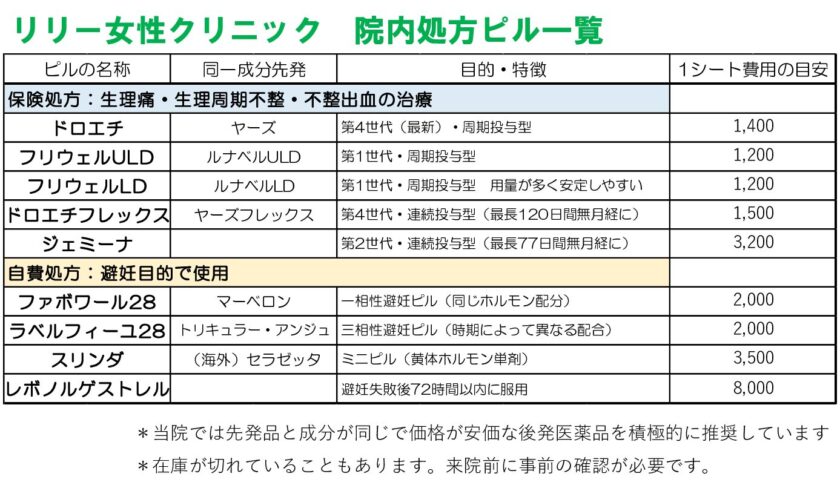 リリー女性クリニック 院内処方ピル一覧

| ピルの名称 | 同一成分先発 | 目的・特徴 | 1シート費用の目安 |
|---|---|---|---|
| 保険処方：生理痛・生理周期不整・不整出血の治療 | | | |
| ドロエチ | ヤーズ | 第4世代（最新）・周期投与型 | 1,400 |
| フリウェルULD | ルナベルULD | 第1世代・周期投与型 | 1,200 |
| フリウェルLD | ルナベルLD | 第1世代・周期投与型 用量が多く安定しやすい | 1,200 |
| ドロエチフレックス | ヤーズフレックス | 第4世代・連続投与型（最長120日間無月経に） | 1,500 |
| ジェミーナ | | 第2世代・連続投与型（最長77日間無月経に） | 3,200 |
| 自費処方：避妊目的で使用 | | | |
| ファボワール28 | マーベロン | 一相性避妊ピル（同じホルモン配分） | 2,000 |
| ラベルフィーユ28 | トリキュラー・アンジュ | 三相性避妊ピル（時期によって異なる配合） | 2,000 |
| スリンダ | （海外）セラゼッタ | ミニピル（黄体ホルモン単剤） | 3,500 |
| レボノルゲストレル | | 避妊失敗後72時間以内に服用 | 8,000 |

＊当院では先発品と成分が同じで価格が安価な後発医薬品を積極的に推奨しています

＊在庫が切れていることもあります。来院前に事前の確認が必要です。